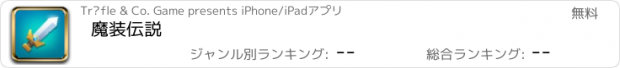 Tr?fle & Co. Game presents iPhone/iPadアプリ

無料

魔装伝説

ジャンル別ランキング: --

総合ランキング: --